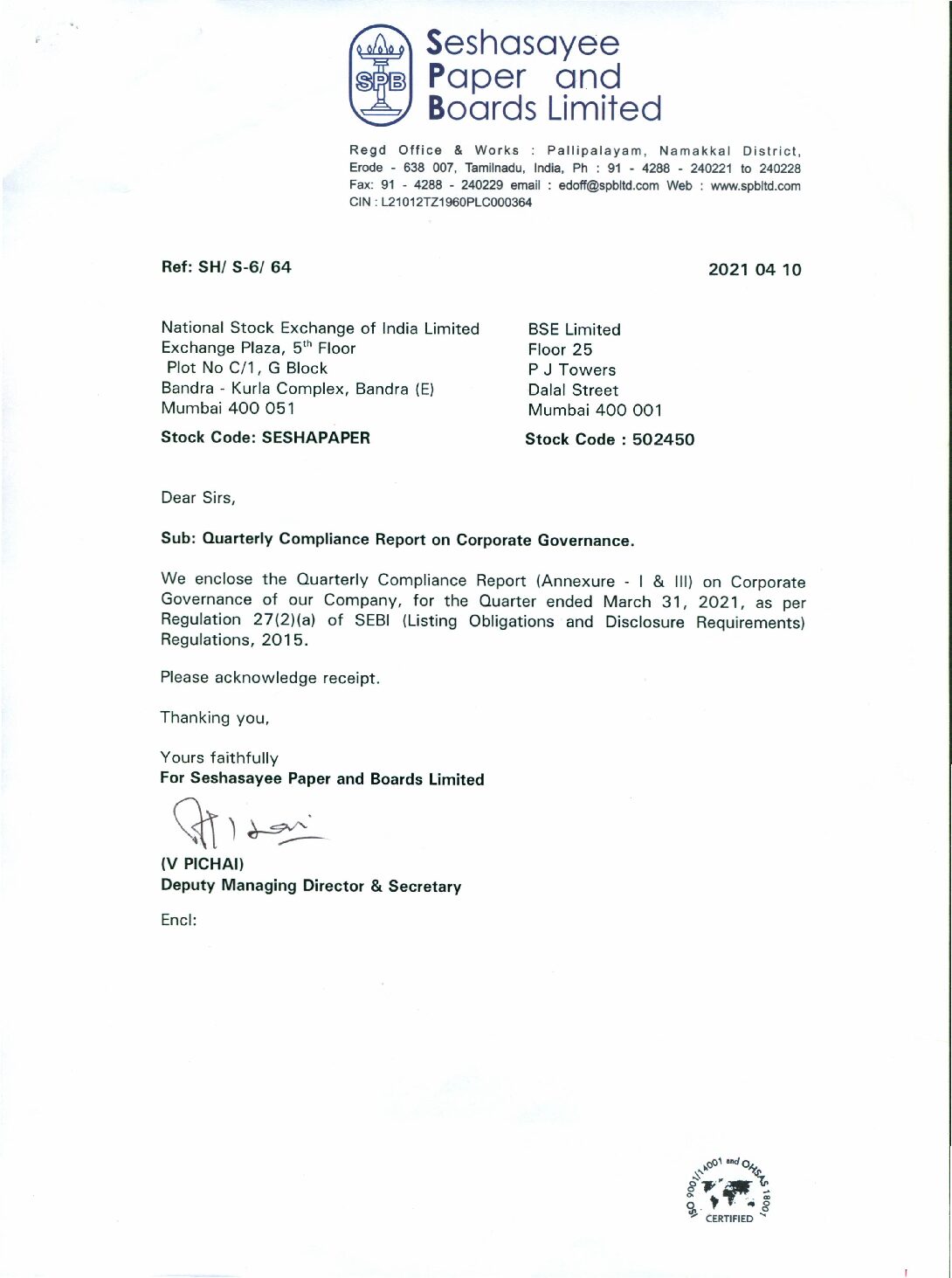 SPB

Seshasayee Paper and Boards Limited

Regd Office & Works : Pallipalayam, Namakkal District, Erode - 638 007, Tamilnadu, India, Ph : 91 - 4288 - 240221 to 240228 Fax: 91 - 4288 - 240229 email : edoff@spbltd.com Web : www.spbltd.com CIN : L21012TZ1960PLC000364

Ref: SH/ S-6/ 64

2021 04 10

National Stock Exchange of India Limited
Exchange Plaza, 5$^{th}$ Floor
Plot No C/1, G Block
Bandra - Kurla Complex, Bandra (E)
Mumbai 400 051

Stock Code: SESHAPAPER

BSE Limited
Floor 25
P J Towers
Dalal Street
Mumbai 400 001

Stock Code : 502450

Dear Sirs,

Sub: Quarterly Compliance Report on Corporate Governance.

We enclose the Quarterly Compliance Report (Annexure - I & III) on Corporate Governance of our Company, for the Quarter ended March 31, 2021, as per Regulation 27(2)(a) of SEBI (Listing Obligations and Disclosure Requirements) Regulations, 2015.

Please acknowledge receipt.

Thanking you,

Yours faithfully
For Seshasayee Paper and Boards Limited

(V PICHAI)
Deputy Managing Director & Secretary

Encl:

ISO 9001/14001 and OHSAS 18001 CERTIFIED